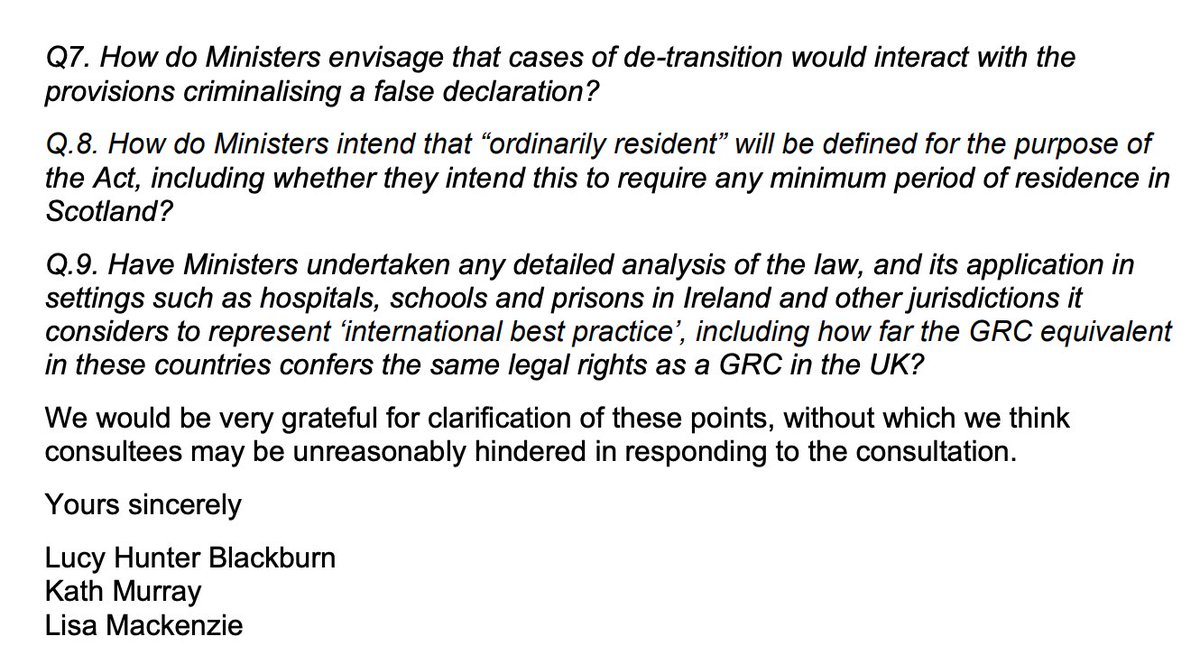 Q7. How do Ministers envisage that cases of de-transition would interact with the provisions criminalising a false declaration?

Q.8. How do Ministers intend that “ordinarily resident” will be defined for the purpose of the Act, including whether they intend this to require any minimum period of residence in Scotland?

Q.9. Have Ministers undertaken any detailed analysis of the law, and its application in settings such as hospitals, schools and prisons in Ireland and other jurisdictions it considers to represent ‘international best practice’, including how far the GRC equivalent in these countries confers the same legal rights as a GRC in the UK?

We would be very grateful for clarification of these points, without which we think consultees may be unreasonably hindered in responding to the consultation.

Yours sincerely

Lucy Hunter Blackburn
Kath Murray
Lisa Mackenzie